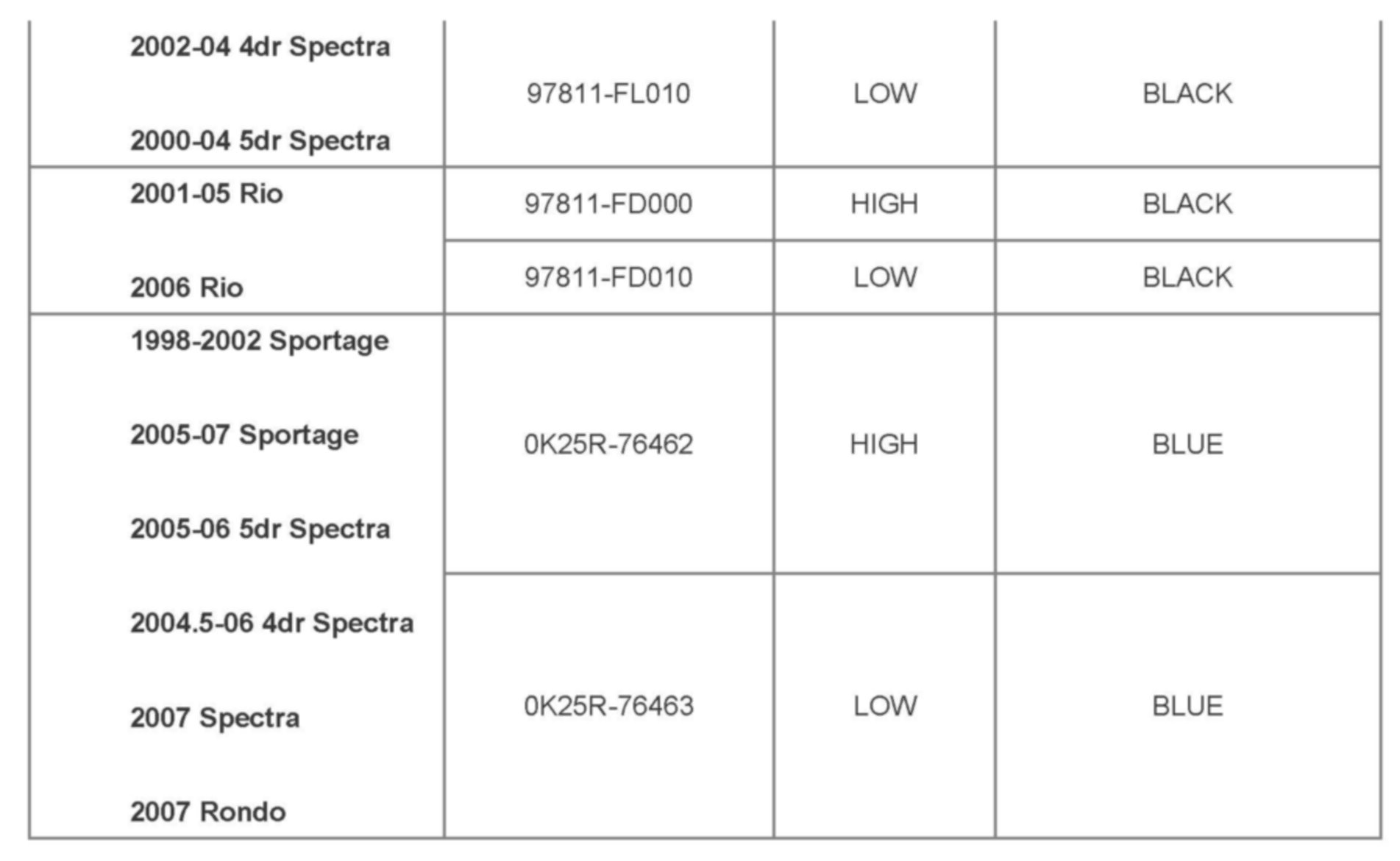 | 2002-04 4dr Spectra 2000-04 5dr Spectra | 97811-FL010 | LOW | BLACK |
|---|---|---|---|
| 2001-05 Rio 2006 Rio | 97811-FD000 | HIGH | BLACK |
| | 97811-FD010 | LOW | BLACK |
| 1998-2002 Sportage 2005-07 Sportage 2005-06 5dr Spectra 2004.5-06 4dr Spectra 2007 Spectra 2007 Rondo | 0K25R-76462 | HIGH | BLUE |
| | 0K25R-76463 | LOW | BLUE |